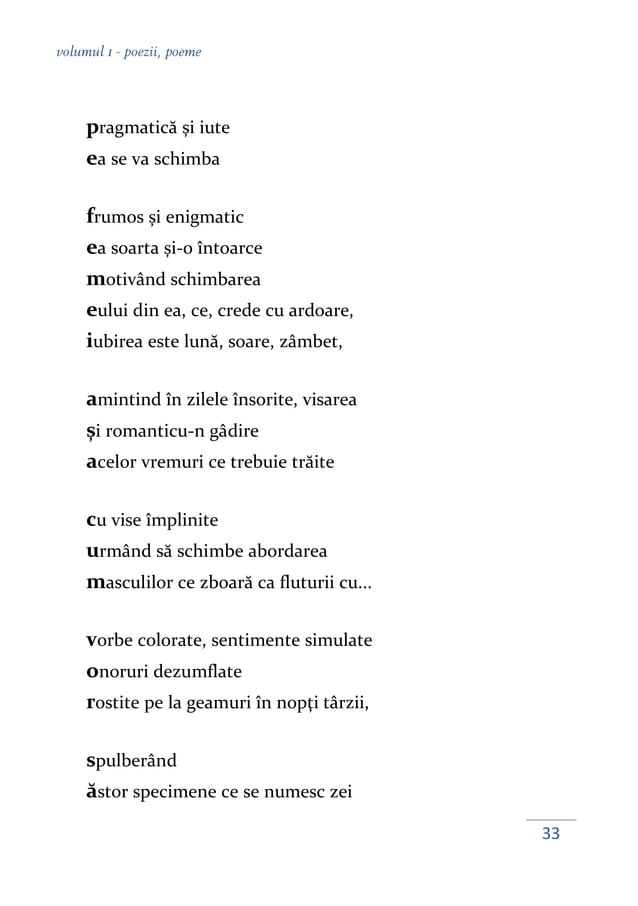 volumul 1 - poezii, poeme

pragmatică și iute
ea se va schimba

frumos și enigmatic
ea soarta și-o întoarce
motivând schimbarea
eului din ea, ce, crede cu ardoare,
iubirea este lună, soare, zâmbet,

amintind în zilele însorite, visarea
și romanticu-n gâdire
acelor vremuri ce trebuie trăite

cu vise împlinite
urmând să schimbe abordarea
masculilor ce zboară ca fluturii cu...

vorbe colorate, sentimente simulate
onoruri dezumflate
rostite pe la geamuri în nopți târzii,

spulberând
ăstor specimene ce se numesc zei

33